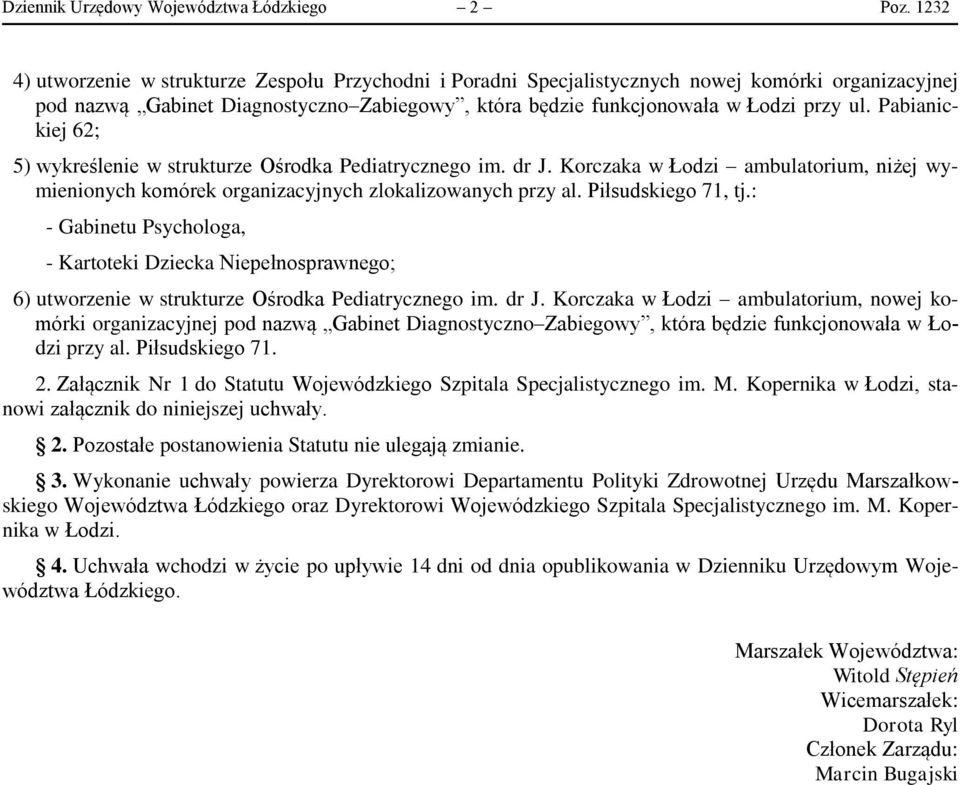 Dziennik Urzędowy Województwa Łódzkiego – 2 – Poz. 1232

4) utworzenie w strukturze Zespołu Przychodni i Poradni Specjalistycznych nowej komórki organizacyjnej pod nazwą „Gabinet Diagnostyczno–Zabiegowy”, która będzie funkcjonowała w Łodzi przy ul. Pabianickiej 62;

5) wykreślenie w strukturze Ośrodka Pediatrycznego im. dr J. Korczaka w Łodzi – ambulatorium, niżej wymienionych komórek organizacyjnych zlokalizowanych przy al. Piłsudskiego 71, tj.:

- Gabinetu Psychologa,

- Kartoteki Dziecka Niepełnosprawnego;

6) utworzenie w strukturze Ośrodka Pediatrycznego im. dr J. Korczaka w Łodzi – ambulatorium, nowej komórki organizacyjnej pod nazwą „Gabinet Diagnostyczno–Zabiegowy”, która będzie funkcjonowała w Łodzi przy al. Piłsudskiego 71.

2. Załącznik Nr 1 do Statutu Wojewódzkiego Szpitala Specjalistycznego im. M. Kopernika w Łodzi, stanowi załącznik do niniejszej uchwały.

§ 2. Pozostałe postanowienia Statutu nie ulegają zmianie.

§ 3. Wykonanie uchwały powierza Dyrektorowi Departamentu Polityki Zdrowotnej Urzędu Marszałkowskiego Województwa Łódzkiego oraz Dyrektorowi Wojewódzkiego Szpitala Specjalistycznego im. M. Kopernika w Łodzi.

§ 4. Uchwała wchodzi w życie po upływie 14 dni od dnia opublikowania w Dzienniku Urzędowym Województwa Łódzkiego.

Marszałek Województwa:
Witold Stępień
Wicemarszałek:
Dorota Ryl
Członek Zarządu:
Marcin Bugajski